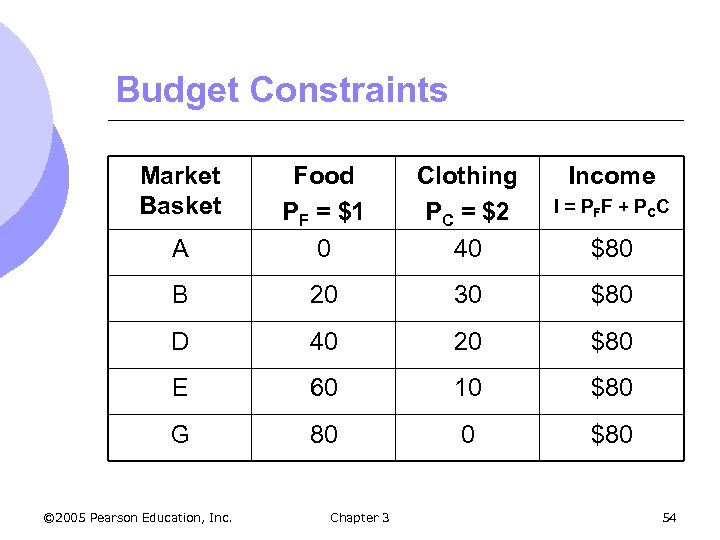 Budget Constraints

| Market Basket | Food $P_F = \$1$ | Clothing $P_C = \$2$ | Income $I = P_FF + P_CC$ |
|---|---|---|---|
| A | 0 | 40 | \$80 |
| B | 20 | 30 | \$80 |
| D | 40 | 20 | \$80 |
| E | 60 | 10 | \$80 |
| G | 80 | 0 | \$80 |

©2005 Pearson Education, Inc. Chapter 3 54